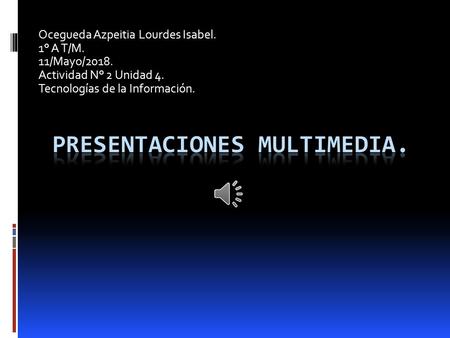 Ocegueda Azpeitia Lourdes Isabel.
1° A T/M.
11/Mayo/2018.
Actividad N° 2 Unidad 4.
Tecnologías de la Información.

PRESENTACIONES MULTIMEDIA.